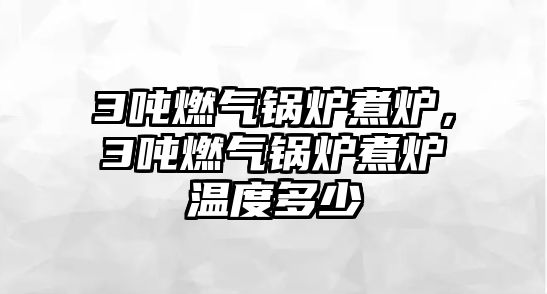 3吨燃气锅炉煮炉，3吨燃气锅炉煮炉温度多少